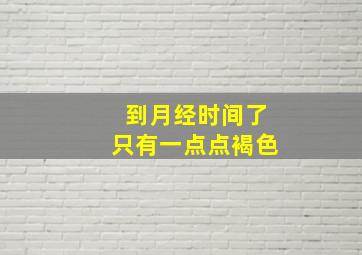 到月经时间了
只有一点点褐色